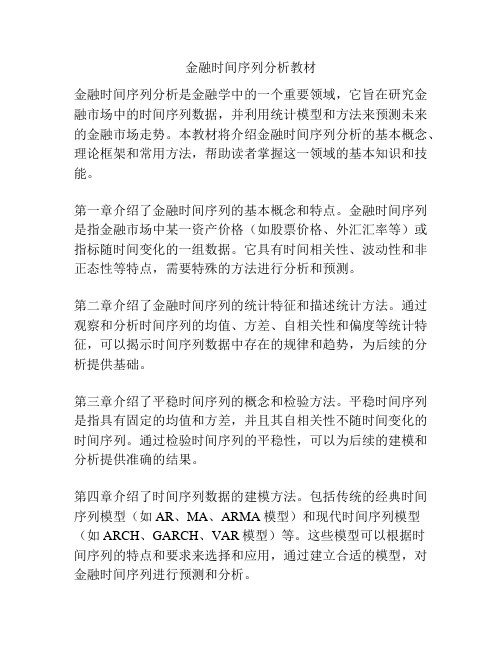 金融时间序列分析教材

金融时间序列分析是金融学中的一个重要领域，它旨在研究金融市场中的时间序列数据，并利用统计模型和方法来预测未来的金融市场走势。本教材将介绍金融时间序列分析的基本概念、理论框架和常用方法，帮助读者掌握这一领域的基本知识和技能。

第一章介绍了金融时间序列的基本概念和特点。金融时间序列是指金融市场中某一资产价格（如股票价格、外汇汇率等）或指标随时间变化的一组数据。它具有时间相关性、波动性和非正态性等特点，需要特殊的方法进行分析和预测。

第二章介绍了金融时间序列的统计特征和描述统计方法。通过观察和分析时间序列的均值、方差、自相关性和偏度等统计特征，可以揭示时间序列数据中存在的规律和趋势，为后续的分析提供基础。

第三章介绍了平稳时间序列的概念和检验方法。平稳时间序列是指具有固定的均值和方差，并且其自相关性不随时间变化的时间序列。通过检验时间序列的平稳性，可以为后续的建模和分析提供准确的结果。

第四章介绍了时间序列数据的建模方法。包括传统的经典时间序列模型（如 AR、MA、ARMA 模型）和现代时间序列模型（如 ARCH、GARCH、VAR 模型）等。这些模型可以根据时间序列的特点和要求来选择和应用，通过建立合适的模型，对金融时间序列进行预测和分析。